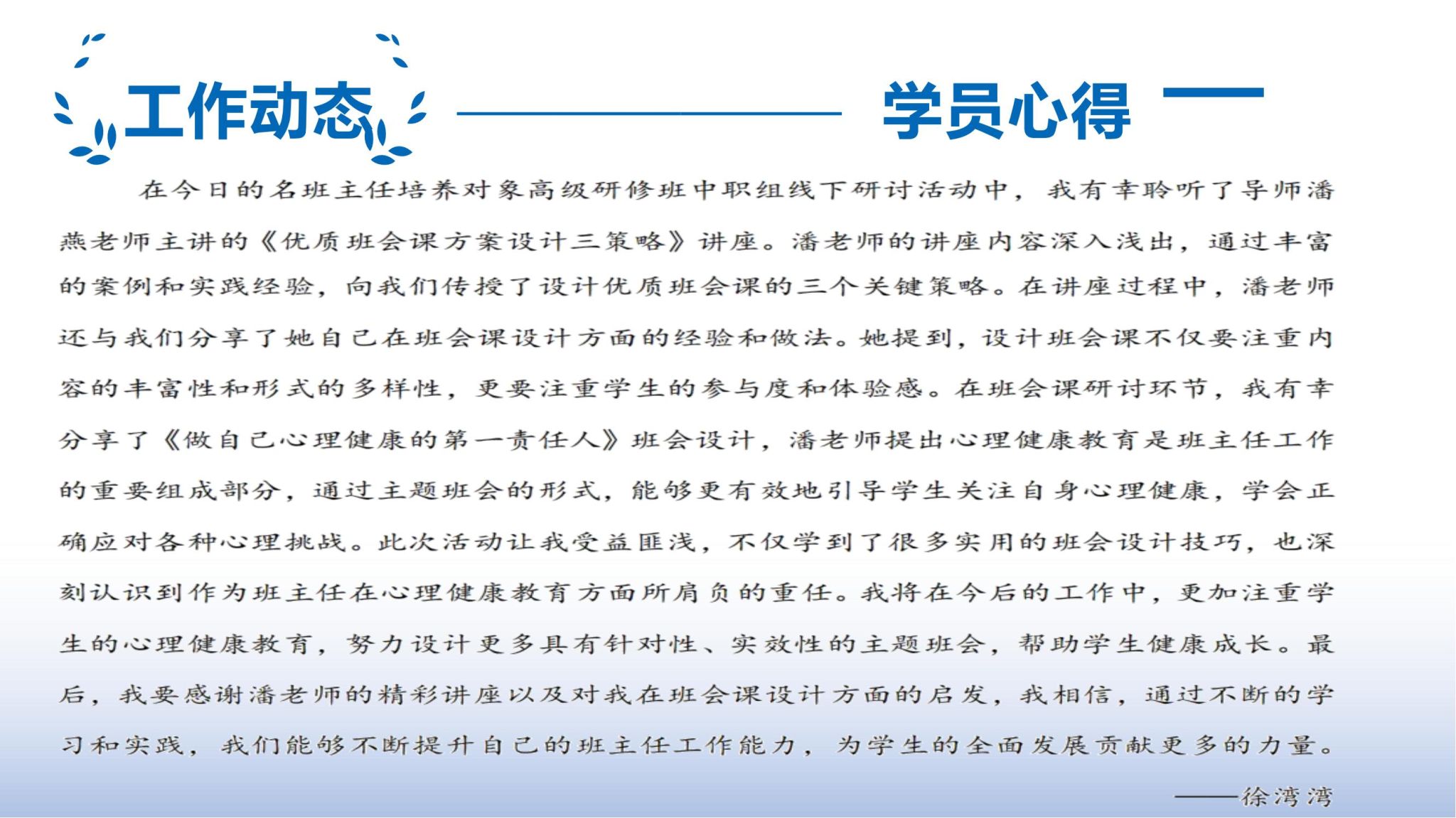 工作动态

学员心得

在今日的名班主任培养对象高级研修班中职组线下研讨活动中，我有幸聆听了导师潘燕老师主讲的《优质班会课方案设计三策略》讲座。潘老师的讲座内容深入浅出，通过丰富的案例和实践经验，向我们传授了设计优质班会课的三个关键策略。在讲座过程中，潘老师还与我们分享了她自己在班会课设计方面的经验和做法。她提到，设计班会课不仅要注重内容的丰富性和形式的多样性，更要注重学生的参与度和体验感。在班会课研讨环节，我有幸分享了《做自己心理健康的第一责任人》班会设计，潘老师提出心理健康教育是班主任工作的重要组成部分，通过主题班会的形式，能够更有效地引导学生关注自身心理健康，学会正确应对各种心理挑战。此次活动让我受益匪浅，不仅学到了很多实用的班会设计技巧，也深刻认识到作为班主任在心理健康教育方面所肩负的重任。我将在今后的工作中，更加注重学生的心理健康教育，努力设计更多具有针对性、实效性的主题班会，帮助学生健康成长。最后，我要感谢潘老师的精彩讲座以及对我在班会课设计方面的启发，我相信，通过不断的学习和实践，我们能够不断提升自己的班主任工作能力，为学生的全面发展贡献更多的力量。

——徐湾湾